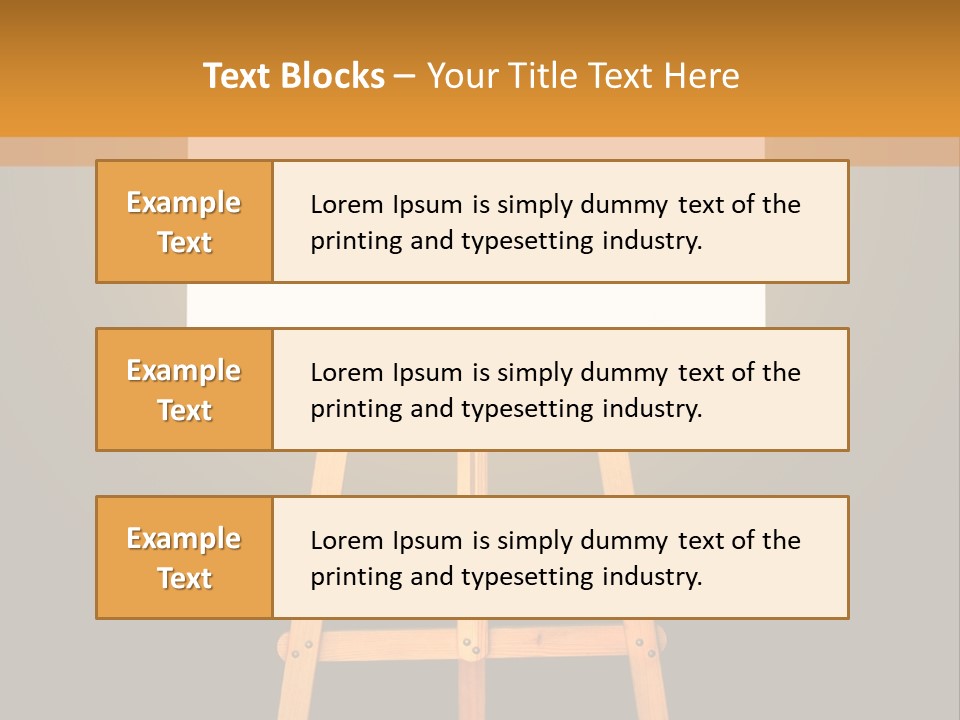 Text Blocks – Your Title Text Here

Example Text

Lorem Ipsum is simply dummy text of the printing and typesetting industry.

Example Text

Lorem Ipsum is simply dummy text of the printing and typesetting industry.

Example Text

Lorem Ipsum is simply dummy text of the printing and typesetting industry.